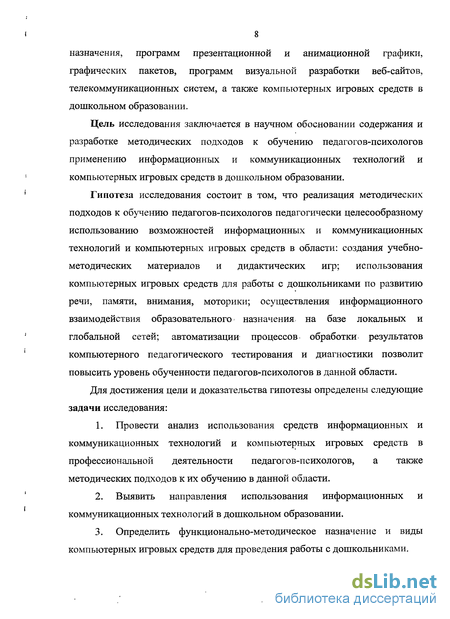 8

назначения, программ презентационной и анимационной графики, графических пакетов, программ визуальной разработки веб-сайтов, телекоммуникационных систем, а также компьютерных игровых средств в дошкольном образовании.

Цель исследования заключается в научном обосновании содержания и разработке методических подходов к обучению педагогов-психологов применению информационных и коммуникационных технологий и компьютерных игровых средств в дошкольном образовании.

Гипотеза исследования состоит в том, что реализация методических подходов к обучению педагогов-психологов педагогически целесообразному использованию возможностей информационных и коммуникационных технологий и компьютерных игровых средств в области: создания учебно-методических материалов и дидактических игр; использования компьютерных игровых средств для работы с дошкольниками по развитию речи, памяти, внимания, моторики; осуществления информационного взаимодействия образовательного назначения на базе локальных и глобальной сетей; автоматизации процессов обработки результатов компьютерного педагогического тестирования и диагностики позволит повысить уровень обученности педагогов-психологов в данной области.

Для достижения цели и доказательства гипотезы определены следующие задачи исследования:

1. Провести анализ использования средств информационных и коммуникационных технологий и компьютерных игровых средств в профессиональной деятельности педагогов-психологов, а также методических подходов к их обучению в данной области.

2. Выявить направления использования информационных и коммуникационных технологий в дошкольном образовании.

3. Определить функционально-методическое назначение и виды компьютерных игровых средств для проведения работы с дошкольниками.

dsLib.net
библиотека диссертаций